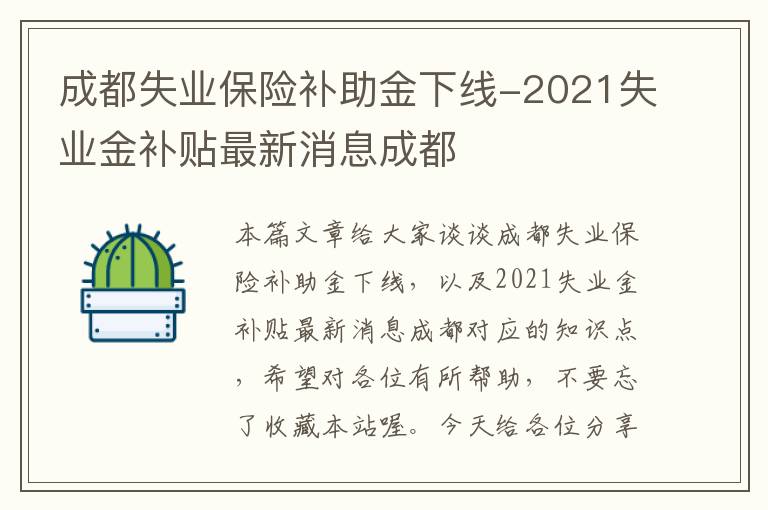 成都失业保险补助金下线-2021失业金补贴最新消息成都

本篇文章给大家谈谈成都失业保险补助金下线，以及2021失业金补贴最新消息成都对应的知识点，希望对各位有所帮助，不要忘了收藏本站喔。今天给各位分享